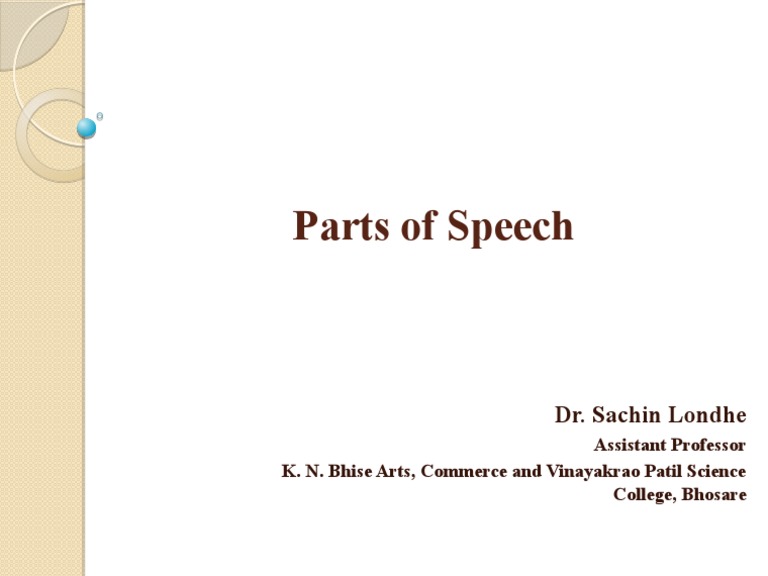 Parts of Speech

Dr. Sachin Londhe
Assistant Professor
K. N. Bhise Arts, Commerce and Vinayakrao Patil Science College, Bhosare